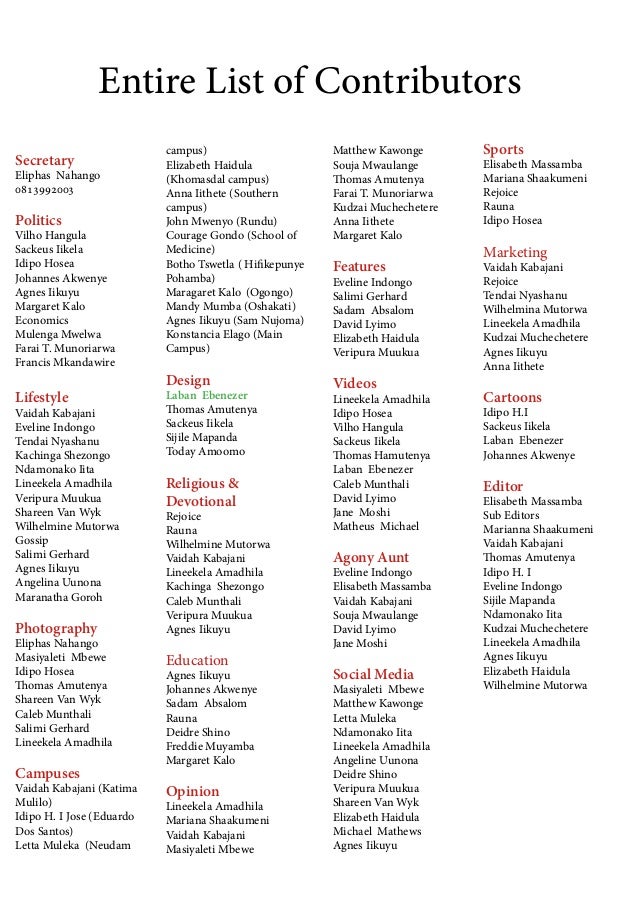 Entire List of Contributors

Secretary
Eliphas Nahango
0813992003

Politics
Vilho Hangula
Sackeus Iikela
Idipo Hosea
Johannes Akwenye
Agnes Iikuyu
Margaret Kalo
Economics
Mulenga Mwelwa
Farai T. Munoriarwa
Francis Mkandawire

Lifestyle
Vaidah Kabajani
Eveline Indongo
Tendai Nyashanu
Kachinga Shezongo
Ndamonako Iita
Lineekela Amadhila
Veripura Muukua
Shareen Van Wyk
Wilhelmine Mutorwa
Gossip
Salimi Gerhard
Agnes Iikuyu
Angelina Uunona
Maranatha Goroh

Photography
Eliphas Nahango
Masiyaleti Mbewe
Idipo Hosea
Thomas Amutenya
Shareen Van Wyk
Caleb Munthali
Salimi Gerhard
Lineekela Amadhila

Campuses
Vaidah Kabajani (Katima Mulilo)
Idipo H. I Jose (Eduardo Dos Santos)
Letta Muleka (Neudam campus)
Elizabeth Haidula (Khomasdal campus)
Anna Iithete (Southern campus)
John Mwenyo (Rundu)
Courage Gondo (School of Medicine)
Botho Tswetla ( Hifikepunye Pohamba)
Maragaret Kalo (Ogongo)
Mandy Mumba (Oshakati)
Agnes Iikuyu (Sam Nujoma)
Konstancia Elago (Main Campus)

Design
Laban Ebenezer
Thomas Amutenya
Sackeus Iikela
Sijile Mapanda
Today Amoomo

Religious & Devotional
Rejoice
Rauna
Wilhelmine Mutorwa
Vaidah Kabajani
Lineekela Amadhila
Kachinga Shezongo
Caleb Munthali
Veripura Muukua
Agnes Iikuyu

Education
Agnes Iikuyu
Johannes Akwenye
Sadam Absalom
Rauna
Deidre Shino
Freddie Muyamba
Margaret Kalo

Opinion
Lineekela Amadhila
Mariana Shaakumeni
Vaidah Kabajani
Masiyaleti Mbewe
Matthew Kawonge
Souja Mwaulange
Thomas Amutenya
Farai T. Munoriarwa
Kudzai Muchechetere
Anna Iithete
Margaret Kalo

Features
Eveline Indongo
Salimi Gerhard
Sadam Absalom
David Lyimo
Elizabeth Haidula
Veripura Muukua

Videos
Lineekela Amadhila
Idipo Hosea
Vilho Hangula
Sackeus Iikela
Thomas Hamutenya
Laban Ebenezer
Caleb Munthali
David Lyimo
Jane Moshi
Matheus Michael

Agony Aunt
Eveline Indongo
Elisabeth Massamba
Vaidah Kabajani
Souja Mwaulange
David Lyimo
Jane Moshi

Social Media
Masiyaleti Mbewe
Matthew Kawonge
Letta Muleka
Ndamonako Iita
Lineekela Amadhila
Angeline Uunona
Deidre Shino
Veripura Muukua
Shareen Van Wyk
Elizabeth Haidula
Michael Mathews
Agnes Iikuyu

Sports
Elisabeth Massamba
Mariana Shaakumeni
Rejoice
Rauna
Idipo Hosea

Marketing
Vaidah Kabajani
Rejoice
Tendai Nyashanu
Wilhelmina Mutorwa
Lineekela Amadhila
Kudzai Muchechetere
Agnes Iikuyu
Anna Iithete

Cartoons
Idipo H.I
Sackeus Iikela
Laban Ebenezer
Johannes Akwenye

Editor
Elisabeth Massamba
Sub Editors
Marianna Shaakumeni
Vaidah Kabajani
Thomas Amutenya
Idipo H. I
Eveline Indongo
Sijile Mapanda
Ndamonako Iita
Kudzai Muchechetere
Lineekela Amadhila
Agnes Iikuyu
Elizabeth Haidula
Wilhelmine Mutorwa